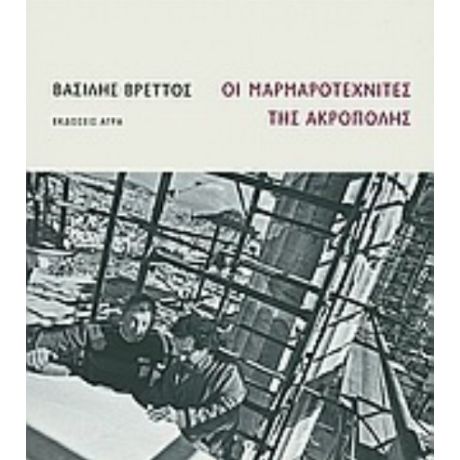 ΒΑΣΙΛΗΣ ΒΡΕΤΤΟΣ

ΕΚΔΟΣΕΙΣ ΑΓΡΑ

ΟΙ ΜΑΡΜΑΡΟΤΕΧΝΙΤΕΣ ΤΗΣ ΑΚΡΟΠΟΛΗΣ